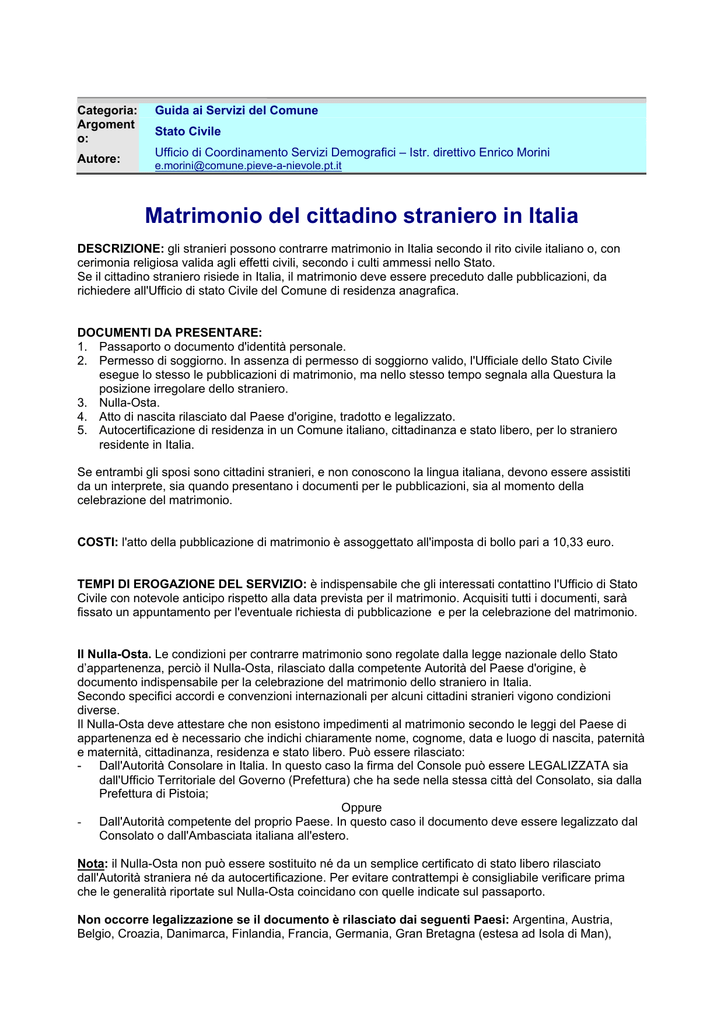 | Categoria: | Guida ai Servizi del Comune |
|---|---|
| Argomento: | Stato Civile |
| Autore: | Ufficio di Coordinamento Servizi Demografici – Istr. direttivo Enrico Morini e.morini@comune.pieve-a-nievole.pt.it |

Matrimonio del cittadino straniero in Italia

DESCRIZIONE: gli stranieri possono contrarre matrimonio in Italia secondo il rito civile italiano o, con cerimonia religiosa valida agli effetti civili, secondo i culti ammessi nello Stato.
Se il cittadino straniero risiede in Italia, il matrimonio deve essere preceduto dalle pubblicazioni, da richiedere all'Ufficio di stato Civile del Comune di residenza anagrafica.

DOCUMENTI DA PRESENTARE:
1. Passaporto o documento d'identità personale.
2. Permesso di soggiorno. In assenza di permesso di soggiorno valido, l'Ufficiale dello Stato Civile esegue lo stesso le pubblicazioni di matrimonio, ma nello stesso tempo segnala alla Questura la posizione irregolare dello straniero.
3. Nulla-Osta.
4. Atto di nascita rilasciato dal Paese d'origine, tradotto e legalizzato.
5. Autocertificazione di residenza in un Comune italiano, cittadinanza e stato libero, per lo straniero residente in Italia.

Se entrambi gli sposi sono cittadini stranieri, e non conoscono la lingua italiana, devono essere assistiti da un interprete, sia quando presentano i documenti per le pubblicazioni, sia al momento della celebrazione del matrimonio.

COSTI: l'atto della pubblicazione di matrimonio è assoggettato all'imposta di bollo pari a 10,33 euro.

TEMPI DI EROGAZIONE DEL SERVIZIO: è indispensabile che gli interessati contattino l'Ufficio di Stato Civile con notevole anticipo rispetto alla data prevista per il matrimonio. Acquisiti tutti i documenti, sarà fissato un appuntamento per l'eventuale richiesta di pubblicazione e per la celebrazione del matrimonio.

Il Nulla-Osta. Le condizioni per contrarre matrimonio sono regolate dalla legge nazionale dello Stato d'appartenenza, perciò il Nulla-Osta, rilasciato dalla competente Autorità del Paese d'origine, è documento indispensabile per la celebrazione del matrimonio dello straniero in Italia.
Secondo specifici accordi e convenzioni internazionali per alcuni cittadini stranieri vigono condizioni diverse.
Il Nulla-Osta deve attestare che non esistono impedimenti al matrimonio secondo le leggi del Paese di appartenenza ed è necessario che indichi chiaramente nome, cognome, data e luogo di nascita, paternità e maternità, cittadinanza, residenza e stato libero. Può essere rilasciato:
- Dall'Autorità Consolare in Italia. In questo caso la firma del Console può essere LEGALIZZATA sia dall'Ufficio Territoriale del Governo (Prefettura) che ha sede nella stessa città del Consolato, sia dalla Prefettura di Pistoia;
Oppure
- Dall'Autorità competente del proprio Paese. In questo caso il documento deve essere legalizzato dal Consolato o dall'Ambasciata italiana all'estero.

Nota: il Nulla-Osta non può essere sostituito né da un semplice certificato di stato libero rilasciato dall'Autorità straniera né da autocertificazione. Per evitare contrattempi è consigliabile verificare prima che le generalità riportate sul Nulla-Osta coincidano con quelle indicate sul passaporto.

Non occorre legalizzazione se il documento è rilasciato dai seguenti Paesi: Argentina, Austria, Belgio, Croazia, Danimarca, Finlandia, Francia, Germania, Gran Bretagna (estesa ad Isola di Man),